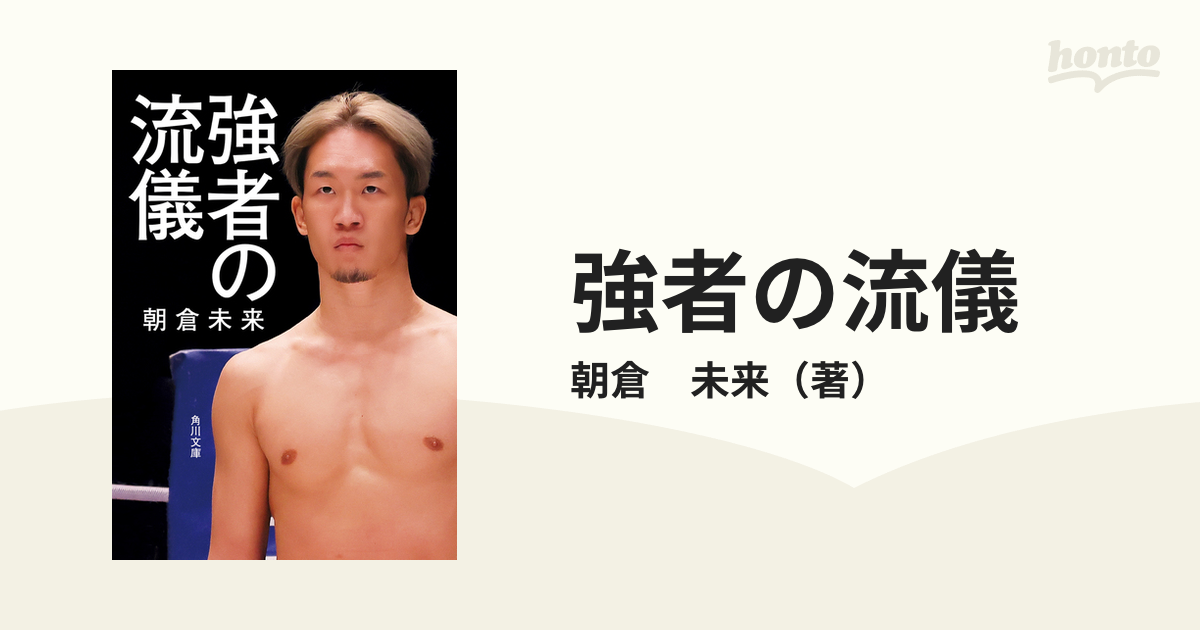 honto

強者の流儀

朝倉未来

角川文庫

強者の流儀

朝倉　未来（著）